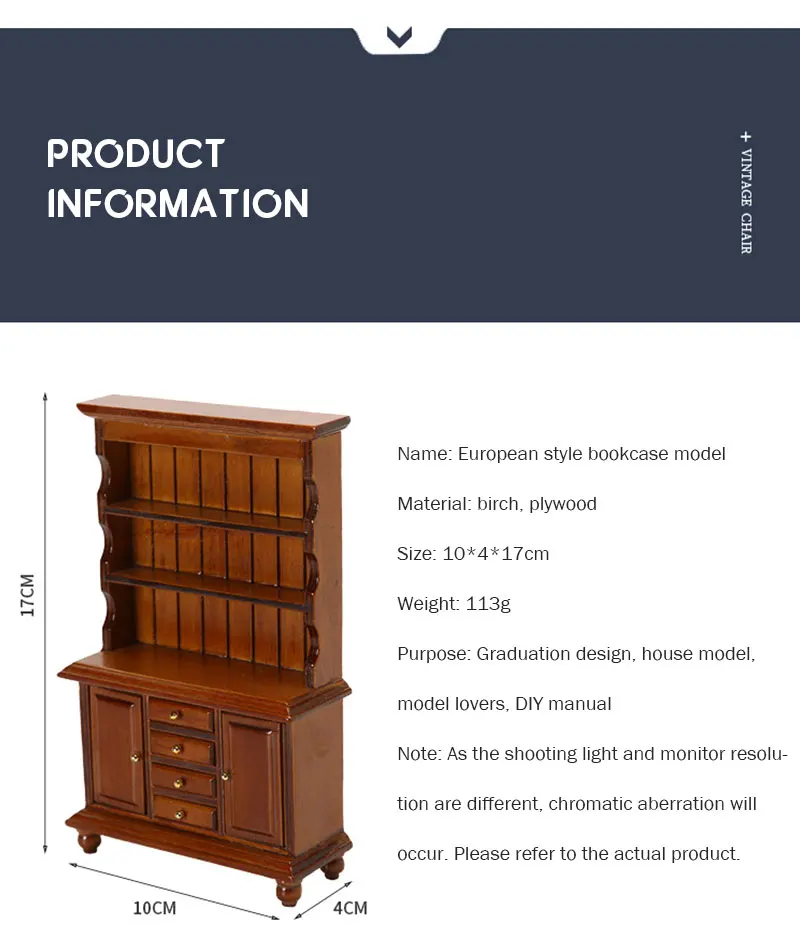 PRODUCT INFORMATION

+ VINTAGE CHAIR

17CM

10CM

4CM

Name: European style bookcase model

Material: birch, plywood

Size: 10*4*17cm

Weight: 113g

Purpose: Graduation design, house model, model lovers, DIY manual

Note: As the shooting light and monitor resolution are different, chromatic aberration will occur. Please refer to the actual product.